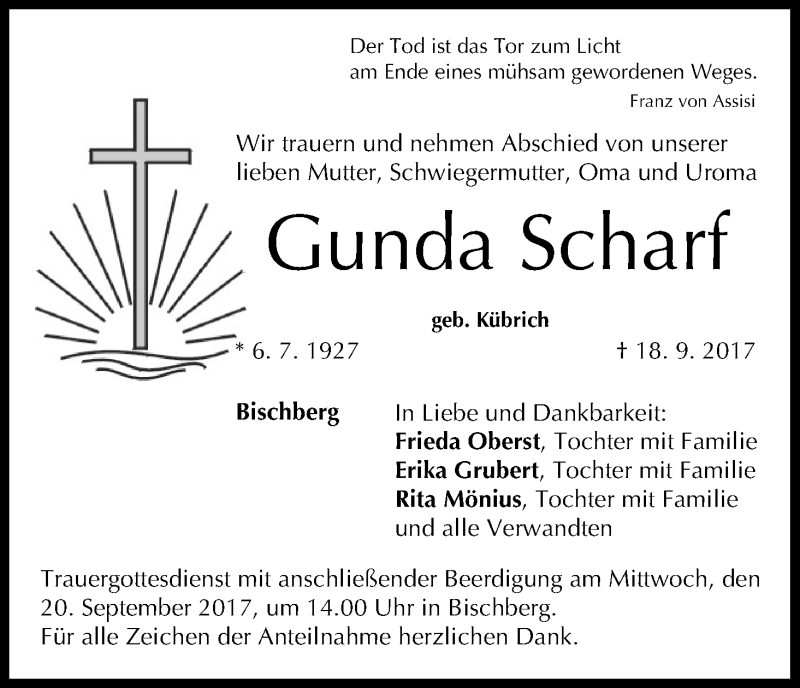 Der Tod ist das Tor zum Licht
am Ende eines mühsam gewordenen Weges.
Franz von Assisi

Wir trauern und nehmen Abschied von unserer lieben Mutter, Schwiegermutter, Oma und Uroma

Gunda Scharf

geb. Kübrich

* 6. 7. 1927

† 18. 9. 2017

Bischberg

In Liebe und Dankbarkeit:
Frieda Oberst, Tochter mit Familie
Erika Grubert, Tochter mit Familie
Rita Mönius, Tochter mit Familie
und alle Verwandten

Trauergottesdienst mit anschließender Beerdigung am Mittwoch, den 20. September 2017, um 14.00 Uhr in Bischberg.
Für alle Zeichen der Anteilnahme herzlichen Dank.